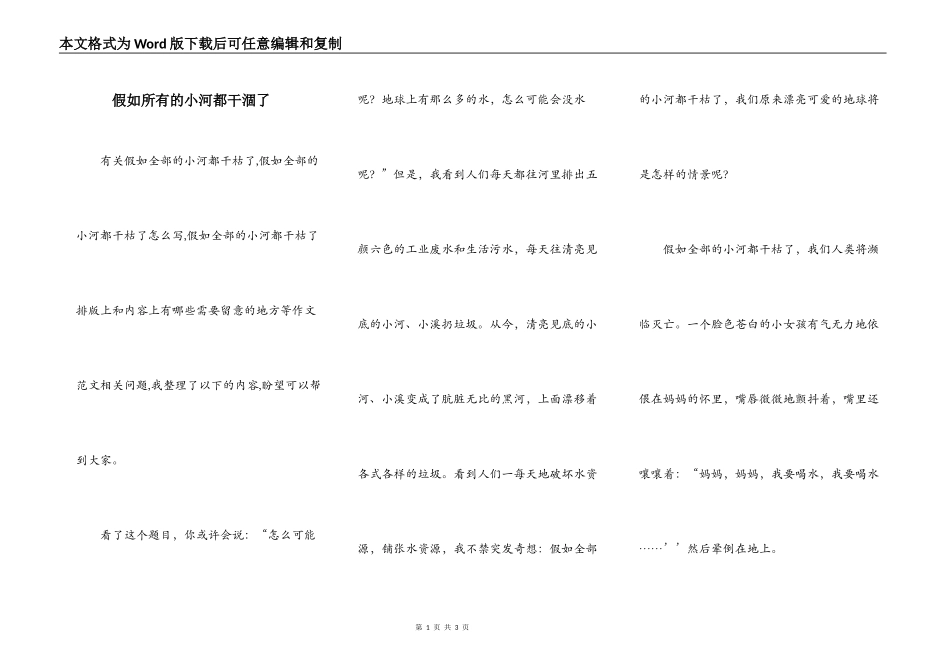 本文格式为Word版下载后可任意编辑和复制

假如所有的小河都干涸了

有关假如全部的小河都干枯了,假如全部的小河都干枯了怎么写,假如全部的小河都干枯了排版上和内容上有哪些需要留意的地方等作文范文相关问题,我整理了以下的内容,盼望可以帮到大家。

看了这个题目，你或许会说：“怎么可能呢？地球上有那么多的水，怎么可能会没水呢？”但是，我看到人们每天都往河里排出五颜六色的工业废水和生活污水，每天往清亮见底的小河、小溪扔垃圾。从今，清亮见底的小河、小溪变成了肮脏无比的黑河，上面漂移着各式各样的垃圾。看到人们一每天地破坏水资源，铺张水资源，我不禁突发奇想：假如全部的小河都干枯了，我们原来漂亮可爱的地球将是怎样的情景呢？

假如全部的小河都干枯了，我们人类将濒临灭亡。一个脸色苍白的小女孩有气无力地依偎在妈妈的怀里，嘴唇微微地颤抖着，嘴里还嚷嚷着：“妈妈，妈妈，我要喝水，我要喝水……’’然后晕倒在地上。

第 1 页 共 3 页